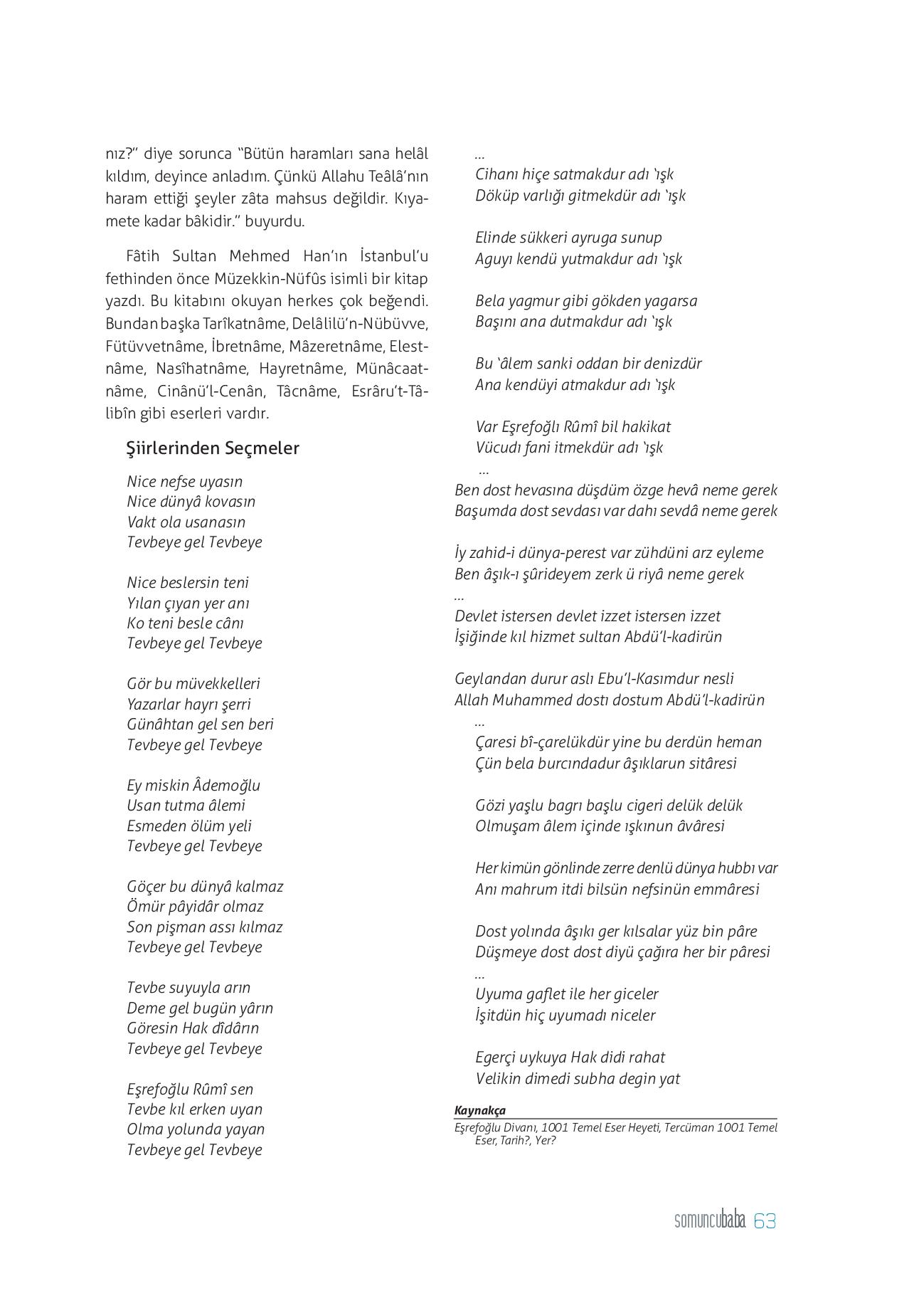 nız?" diye sorunca "Bütün haramları sana helâl kıldım, deyince anladım. Çünkü Allahu Teâlâ'nın haram ettiği şeyler zâta mahsus değildir. Kıyamete kadar bâkidir." buyurdu.

Fâtih Sultan Mehmed Han'ın İstanbul'u fethinden önce Müzekkin-Nüfûs isimli bir kitap yazdı. Bu kitabını okuyan herkes çok beğendi. Bundan başka Tarîkatnâme, Delâlilü'n-Nübüvve, Fütüvvetnâme, İbretnâme, Mâzeretnâme, Elestnâme, Nasîhatnâme, Hayretnâme, Münâcaatnâme, Cinânü'l-Cenân, Tâcnâme, Esrâru't-Tâlibîn gibi eserleri vardır.

Şiirlerinden Seçmeler

Nice nefse uyasın
Nice dünyâ kovasın
Vakt ola usanasın
Tevbeye gel Tevbeye

Nice beslersin teni
Yılan çıyan yer anı
Ko teni besle cânı
Tevbeye gel Tevbeye

Gör bu müvekkelleri
Yazarlar hayrı şerri
Günâhtan gel sen beri
Tevbeye gel Tevbeye

Ey miskin Âdemoğlu
Usan tutma âlemi
Esmeden ölüm yeli
Tevbeye gel Tevbeye

Göçer bu dünyâ kalmaz
Ömür pâyidâr olmaz
Son pişman assı kılmaz
Tevbeye gel Tevbeye

Tevbe suyuyla arın
Deme gel bugün yârın
Göresin Hak dîdârın
Tevbeye gel Tevbeye

Eşrefoğlu Rûmî sen
Tevbe kıl erken uyan
Olma yolunda yayan
Tevbeye gel Tevbeye

...
Cihanı hiçe satmakdur adı 'ışk
Döküp varlığı gitmekdür adı 'ışk

Elinde sükkeri ayruga sunup
Aguyı kendü yutmakdur adı 'ışk

Bela yagmur gibi gökden yagarsa
Başını ana dutmakdur adı 'ışk

Bu 'âlem sanki oddan bir denizdür
Ana kendüyi atmakdur adı 'ışk

Var Eşrefoğlı Rûmî bil hakikat
Vücudı fani itmekdür adı 'ışk
...
Ben dost hevasına düşdüm özge hevâ neme gerek
Başumda dost sevdası var dahı sevdâ neme gerek

İy zahid-i dünya-perest var zühdüni arz eyleme
Ben âşık-ı şûrideyem zerk ü riyâ neme gerek
...
Devlet istersen devlet izzet istersen izzet
İşiğinde kıl hizmet sultan Abdü'l-kadirün

Geylandan durur aslı Ebu'l-Kasımdur nesli
Allah Muhammed dostı dostum Abdü'l-kadirün
...
Çaresi bî-çarelükdür yine bu derdün heman
Çün bela burcındadur âşıklarun sitâresi

Gözi yaşlu bagrı başlu cigeri delük delük
Olmuşam âlem içinde ışkınun âvâresi

Her kimün gönlinde zerre denlü dünya hubbı var
Anı mahrum itdi bilsün nefsinün emmâresi

Dost yolında âşıkı ger kılsalar yüz bin pâre
Düşmeye dost dost diyü çağıra her bir pâresi
...
Uyuma gaflet ile her giceler
İşitdün hiç uyumadı niceler

Egerçi uykuya Hak didi rahat
Velikin dimedi subha degin yat

Kaynakça
Eşrefoğlu Divanı, 1001 Temel Eser Heyeti, Tercüman 1001 Temel Eser, Tarih?, Yer?

somuncubaba 63